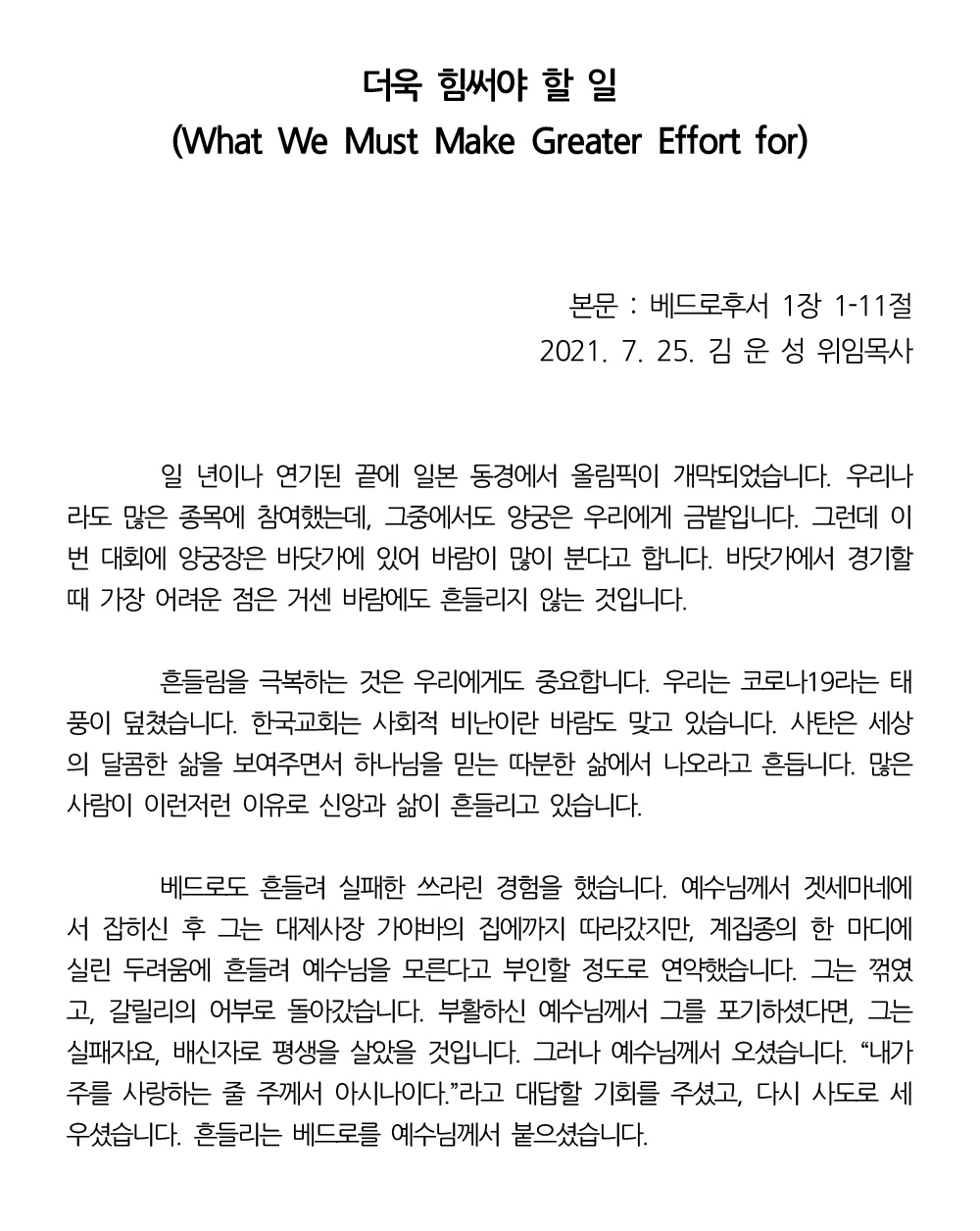 더욱 힘써야 할 일
(What We Must Make Greater Effort for)

본문 : 베드로후서 1장 1-11절
2021. 7. 25. 김 운 성 위임목사

일 년이나 연기된 끝에 일본 동경에서 올림픽이 개막되었습니다. 우리나라도 많은 종목에 참여했는데, 그중에서도 양궁은 우리에게 금밭입니다. 그런데 이번 대회에 양궁장은 바닷가에 있어 바람이 많이 분다고 합니다. 바닷가에서 경기할 때 가장 어려운 점은 거센 바람에도 흔들리지 않는 것입니다.

흔들림을 극복하는 것은 우리에게도 중요합니다. 우리는 코로나19라는 태풍이 덮쳤습니다. 한국교회는 사회적 비난이란 바람도 맞고 있습니다. 사탄은 세상의 달콤한 삶을 보여주면서 하나님을 믿는 따분한 삶에서 나오라고 흔듭니다. 많은 사람이 이런저런 이유로 신앙과 삶이 흔들리고 있습니다.

베드로도 흔들려 실패한 쓰라린 경험을 했습니다. 예수님께서 겟세마네에서 잡히신 후 그는 대제사장 가야바의 집에까지 따라갔지만, 계집종의 한 마디에 실린 두려움에 흔들려 예수님을 모른다고 부인할 정도로 연약했습니다. 그는 꺾였고, 갈릴리의 어부로 돌아갔습니다. 부활하신 예수님께서 그를 포기하셨다면, 그는 실패자요, 배신자로 평생을 살았을 것입니다. 그러나 예수님께서 오셨습니다. “내가 주를 사랑하는 줄 주께서 아시나이다.”라고 대답할 기회를 주셨고, 다시 사도로 세우셨습니다. 흔들리는 베드로를 예수님께서 붙으셨습니다.